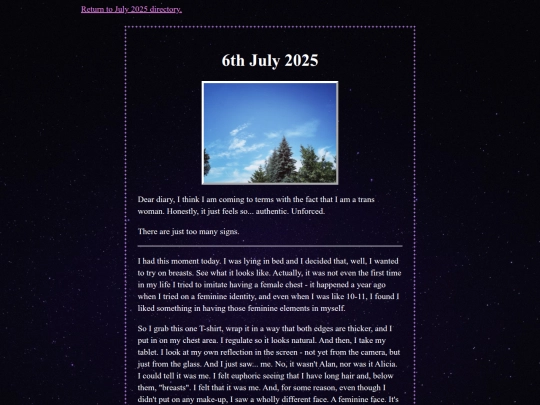 Return to July 2025 directory.

6th July 2025

Dear diary, I think I am coming to terms with the fact that I am a trans woman. Honestly, it just feels so... authentic. Unforced.

There are just too many signs.

I had this moment today. I was lying in bed and I decided that, well, I wanted to try on breasts. See what it looks like. Actually, it was not even the first time in my life I tried to imitate having a female chest - it happened a year ago when I tried on a feminine identity, and even when I was like 10-11, I found I liked something in having those feminine elements in myself.

So I grab this one T-shirt, wrap it in a way that both edges are thicker, and I put in on my chest area. I regulate so it looks natural. And then, I take my tablet. I look at my own reflection in the screen - not yet from the camera, but just from the glass. And I just saw... me. No, it wasn't Alan, nor was it Alicia. I could tell it was me. I felt euphoric seeing that I have long hair and, below them, "breasts". I felt that it was me. And, for some reason, even though I didn't put on any make-up, I saw a wholly different face. A feminine face. It's